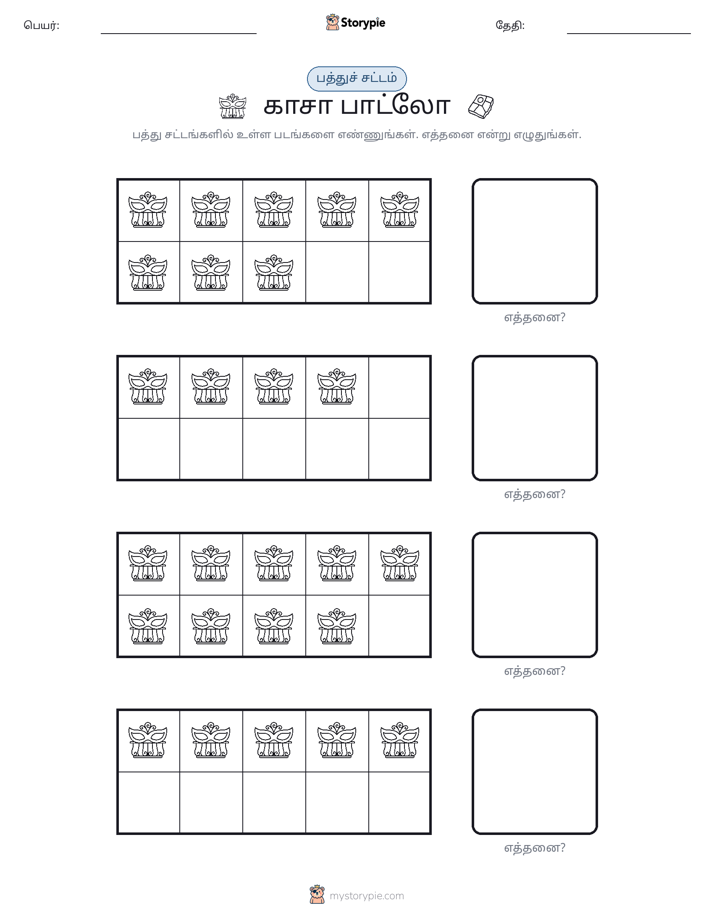 பெயர்: ____ Storypie தேதி: ____

பத்துச் சட்டம்

காசா பாட்லோ

பத்து சட்டங்களில் உள்ள படங்களை எண்ணுங்கள். எத்தனை என்று எழுதுங்கள்.

எத்தனை?

எத்தனை?

எத்தனை?

எத்தனை?

mystorypie.com